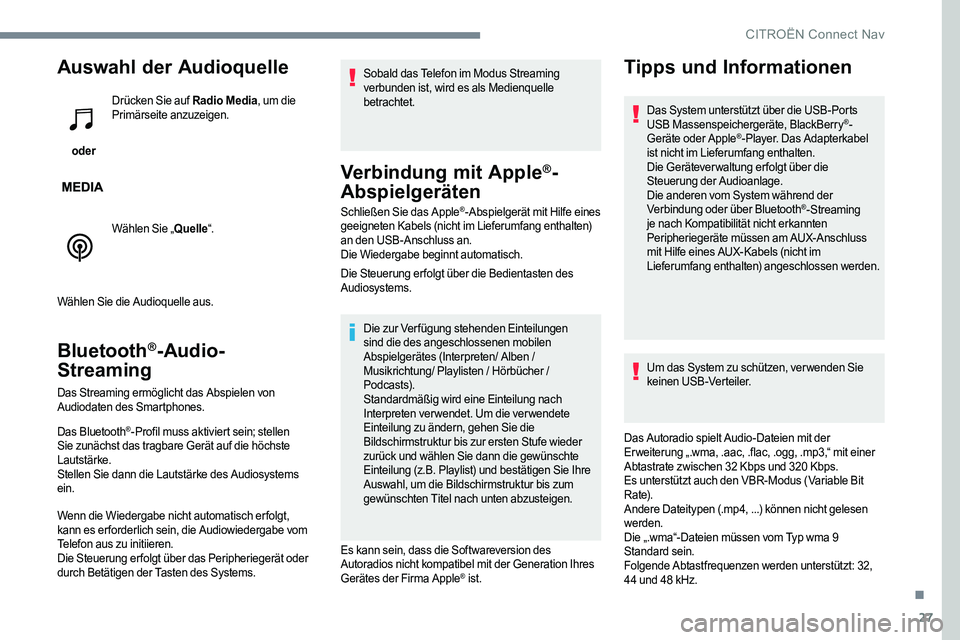 CITROËN Connect Nav

Auswahl der Audioquelle

Drücken Sie auf **Radio Media**, um die Primärseite anzuzeigen.

oder

MEDIA

Wählen Sie „**Quelle**“.

Wählen Sie die Audioquelle aus.

Bluetooth®-Audio-Streaming

Das Streaming ermöglicht das Abspielen von Audiodaten des Smartphones.

Das Bluetooth®-Profil muss aktiviert sein; stellen Sie zunächst das tragbare Gerät auf die höchste Lautstärke.
Stellen Sie dann die Lautstärke des Audiosystems ein.

Wenn die Wiedergabe nicht automatisch erfolgt, kann es erforderlich sein, die Audiowiedergabe vom Telefon aus zu initiieren.
Die Steuerung erfolgt über das Peripheriegerät oder durch Betätigen der Tasten des Systems.

Sobald das Telefon im Modus Streaming verbunden ist, wird es als Medienquelle betrachtet.

Verbindung mit Apple®-Abspielgeräten

Schließen Sie das Apple®-Abspielgerät mit Hilfe eines geeigneten Kabels (nicht im Lieferumfang enthalten) an den USB-Anschluss an.
Die Wiedergabe beginnt automatisch.

Die Steuerung erfolgt über die Bedientasten des Audiosystems.

Die zur Verfügung stehenden Einteilungen sind die des angeschlossenen mobilen Abspielgerätes (Interpreten/ Alben / Musikrichtung/ Playlisten / Hörbücher / Podcasts).
Standardmäßig wird eine Einteilung nach Interpreten verwendet. Um die verwendete Einteilung zu ändern, gehen Sie die Bildschirmstruktur bis zur ersten Stufe wieder zurück und wählen Sie dann die gewünschte Einteilung (z.B. Playlist) und bestätigen Sie Ihre Auswahl, um die Bildschirmstruktur bis zum gewünschten Titel nach unten abzusteigen.

Es kann sein, dass die Softwareversion des Autoradios nicht kompatibel mit der Generation Ihres Gerätes der Firma Apple® ist.

Tipps und Informationen

Das System unterstützt über die USB-Ports USB Massenspeichergeräte, BlackBerry®-Geräte oder Apple®-Player. Das Adapterkabel ist nicht im Lieferumfang enthalten.
Die Geräteverwaltung erfolgt über die Steuerung der Audioanlage.
Die anderen vom System während der Verbindung oder über Bluetooth®-Streaming je nach Kompatibilität nicht erkannten Peripheriegeräte müssen am AUX-Anschluss mit Hilfe eines AUX-Kabels (nicht im Lieferumfang enthalten) angeschlossen werden.

Um das System zu schützen, verwenden Sie keinen USB-Verteiler.

Das Autoradio spielt Audio-Dateien mit der Erweiterung „.wma, .aac, .flac, .ogg, .mp3,“ mit einer Abtastrate zwischen 32 Kbps und 320 Kbps.
Es unterstützt auch den VBR-Modus (Variable Bit Rate).
Andere Dateitypen (.mp4, ...) können nicht gelesen werden.
Die „.wma“-Dateien müssen vom Typ wma 9 Standard sein.
Folgende Abtastfrequenzen werden unterstützt: 32, 44 und 48 kHz.

27

carmanualsonline.info